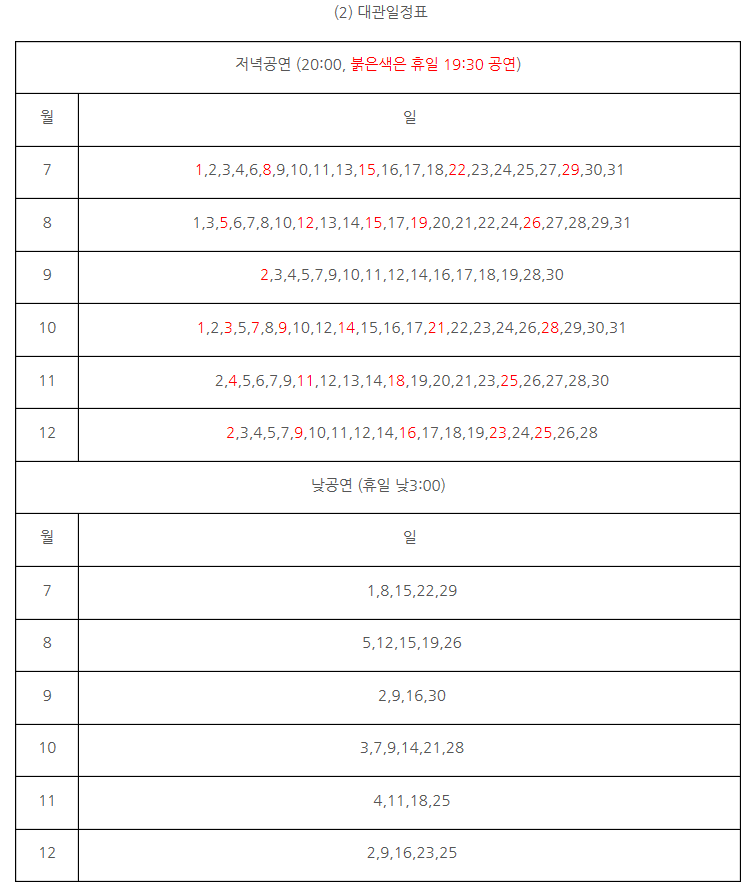 (2) 대관일정표

| 저녁공연 (20:00, 붉은색은 휴일 19:30 공연) | |
|---|---|
| 월 | 일 |
| 7 | 1,2,3,4,6,8,9,10,11,13,15,16,17,18,22,23,24,25,27,29,30,31 |
| 8 | 1,3,5,6,7,8,10,12,13,14,15,17,19,20,21,22,24,26,27,28,29,31 |
| 9 | 2,3,4,5,7,9,10,11,12,14,16,17,18,19,28,30 |
| 10 | 1,2,3,5,7,8,9,10,12,14,15,16,17,21,22,23,24,26,28,29,30,31 |
| 11 | 2,4,5,6,7,9,11,12,13,14,18,19,20,21,23,25,26,27,28,30 |
| 12 | 2,3,4,5,7,9,10,11,12,14,16,17,18,19,23,24,25,26,28 |
| 낮공연 (휴일 낮3:00) | |
| 월 | 일 |
| 7 | 1,8,15,22,29 |
| 8 | 5,12,15,19,26 |
| 9 | 2,9,16,30 |
| 10 | 3,7,9,14,21,28 |
| 11 | 4,11,18,25 |
| 12 | 2,9,16,23,25 |